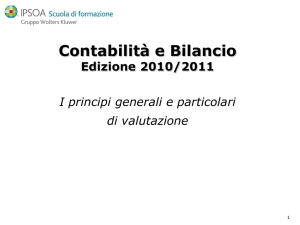 IPSOA Scuola di formazione
Gruppo Wolters Kluwer

Contabilità e Bilancio
Edizione 2010/2011

I principi generali e particolari di valutazione

1